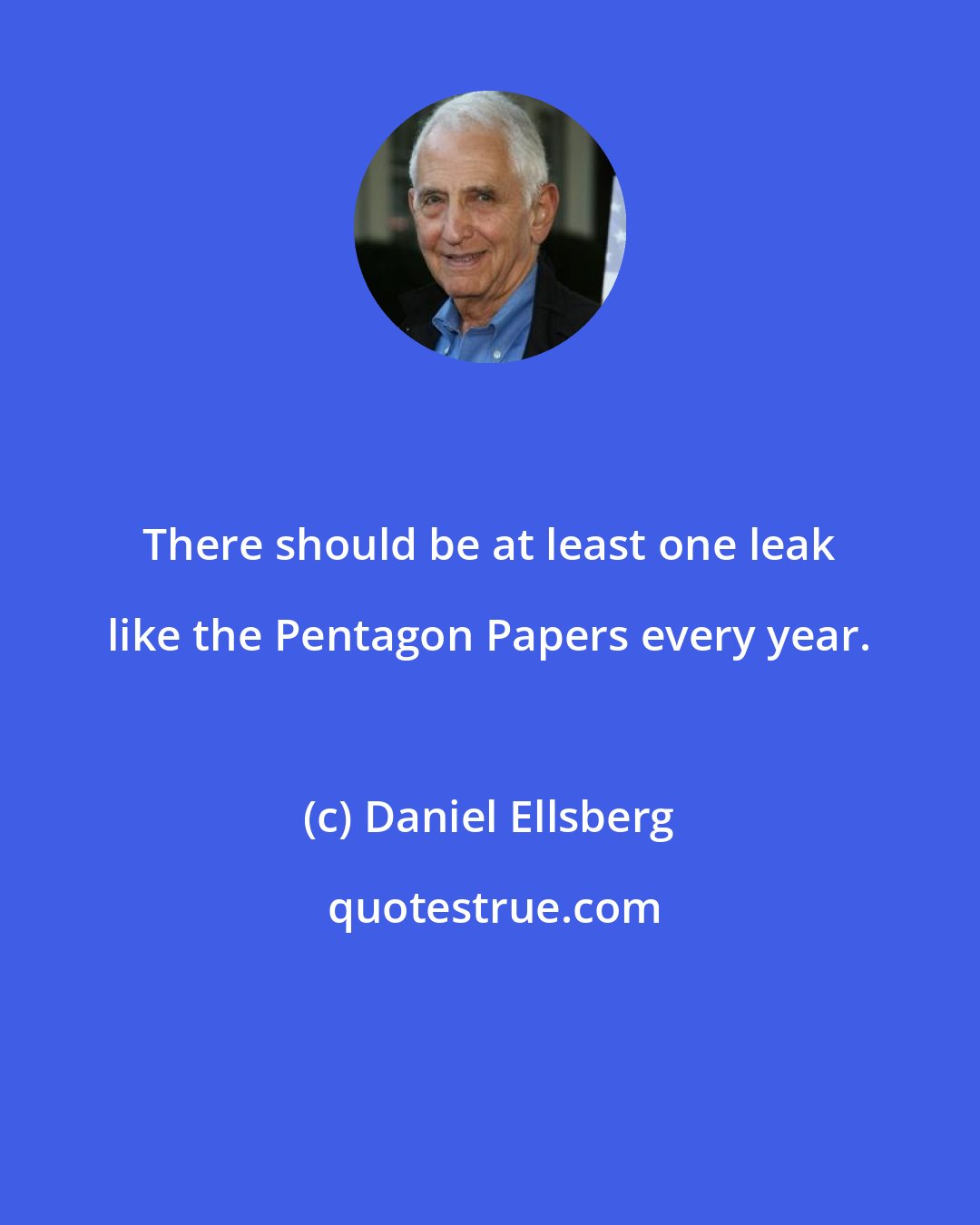 There should be at least one leak like the Pentagon Papers every year.

(c) Daniel Ellsberg

quotestrue.com